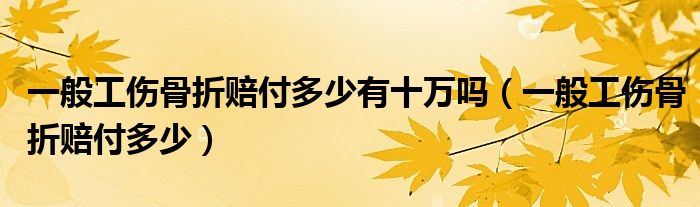 一般工伤骨折赔付多少有十万吗（一般工伤骨折赔付多少）